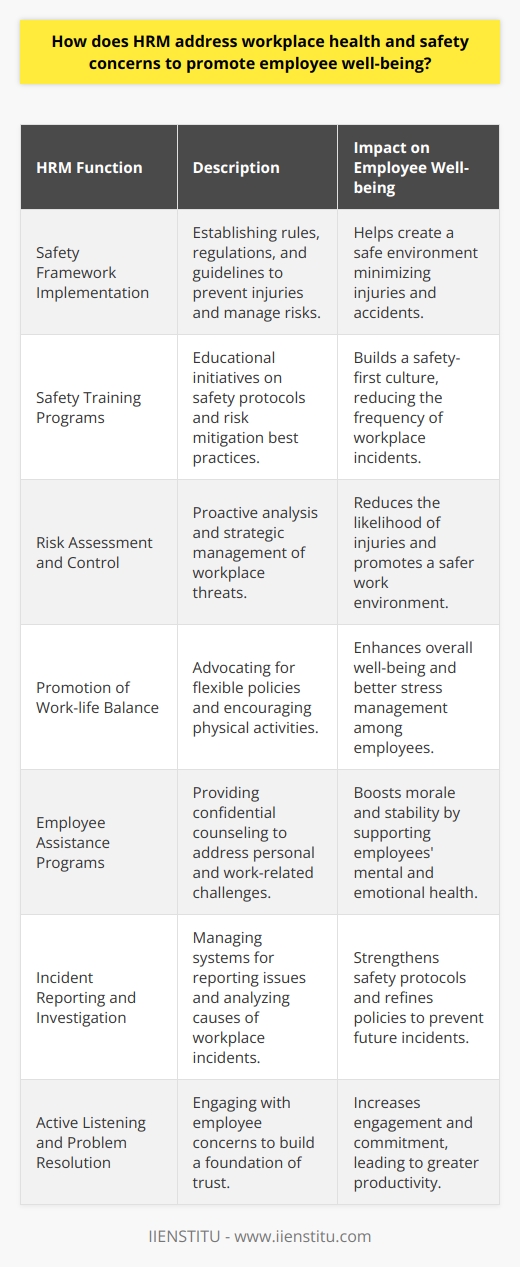 How does HRM address workplace health and safety concerns to promote employee well-being?

| HRM Function | Description | Impact on Employee Well-being |
|---|---|---|
| Safety Framework Implementation | Establishing rules, regulations, and guidelines to prevent injuries and manage risks. | Helps create a safe environment minimizing injuries and accidents. |
| Safety Training Programs | Educational initiatives on safety protocols and risk mitigation best practices. | Builds a safety-first culture, reducing the frequency of workplace incidents. |
| Risk Assessment and Control | Proactive analysis and strategic management of workplace threats. | Reduces the likelihood of injuries and promotes a safer work environment. |
| Promotion of Work-life Balance | Advocating for flexible policies and encouraging physical activities. | Enhances overall well-being and better stress management among employees. |
| Employee Assistance Programs | Providing confidential counseling to address personal and work-related challenges. | Boosts morale and stability by supporting employees' mental and emotional health. |
| Incident Reporting and Investigation | Managing systems for reporting issues and analyzing causes of workplace incidents. | Strengthens safety protocols and refines policies to prevent future incidents. |
| Active Listening and Problem Resolution | Engaging with employee concerns to build a foundation of trust. | Increases engagement and commitment, leading to greater productivity. |

IIENSTITU - www.iienstitu.com